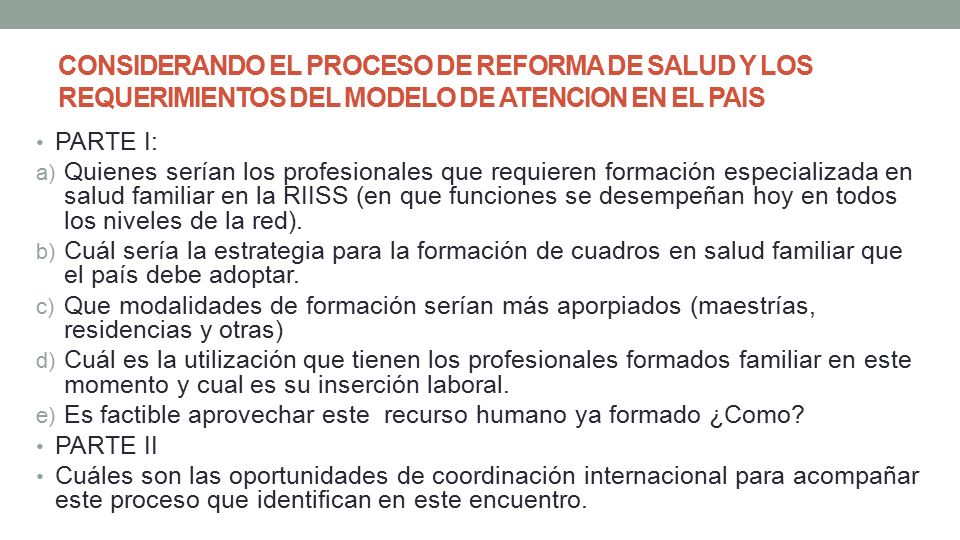 CONSIDERANDO EL PROCESO DE REFORMA DE SALUD Y LOS REQUERIMIENTOS DEL MODELO DE ATENCION EN EL PAIS

• PARTE I:

a) Quienes serían los profesionales que requieren formación especializada en salud familiar en la RIISS (en que funciones se desempeñan hoy en todos los niveles de la red).

b) Cuál sería la estrategia para la formación de cuadros en salud familiar que el país debe adoptar.

c) Que modalidades de formación serían más aporpiados (maestrías, residencias y otras)

d) Cuál es la utilización que tienen los profesionales formados familiar en este momento y cual es su inserción laboral.

e) Es factible aprovechar este recurso humano ya formado ¿Como?

• PARTE II

• Cuáles son las oportunidades de coordinación internacional para acompañar este proceso que identifican en este encuentro.